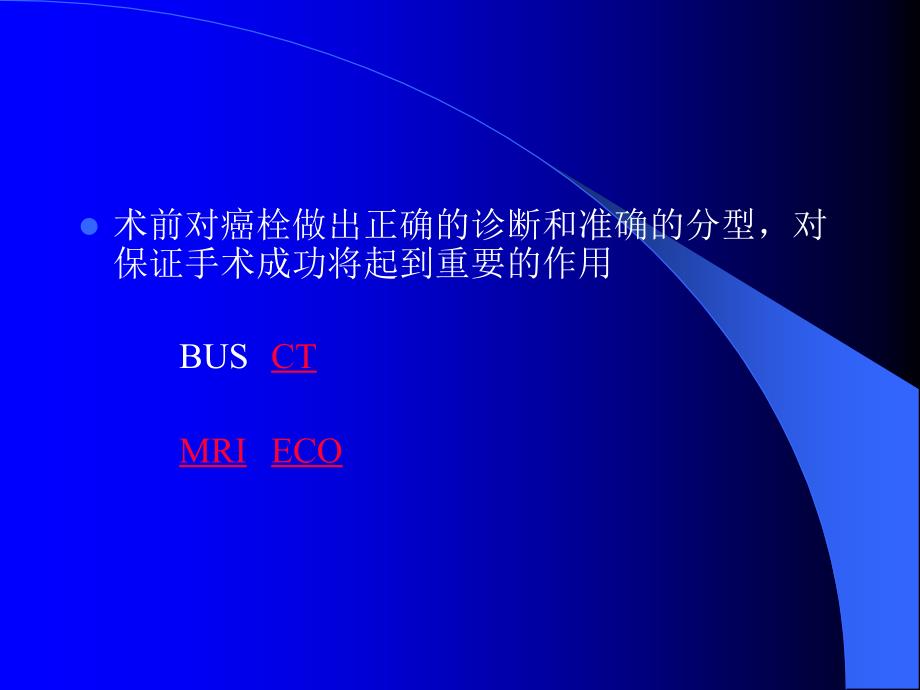 术前对癌栓做出正确的诊断和准确的分型，对保证手术成功将起到重要的作用

BUS CT

MRI ECO